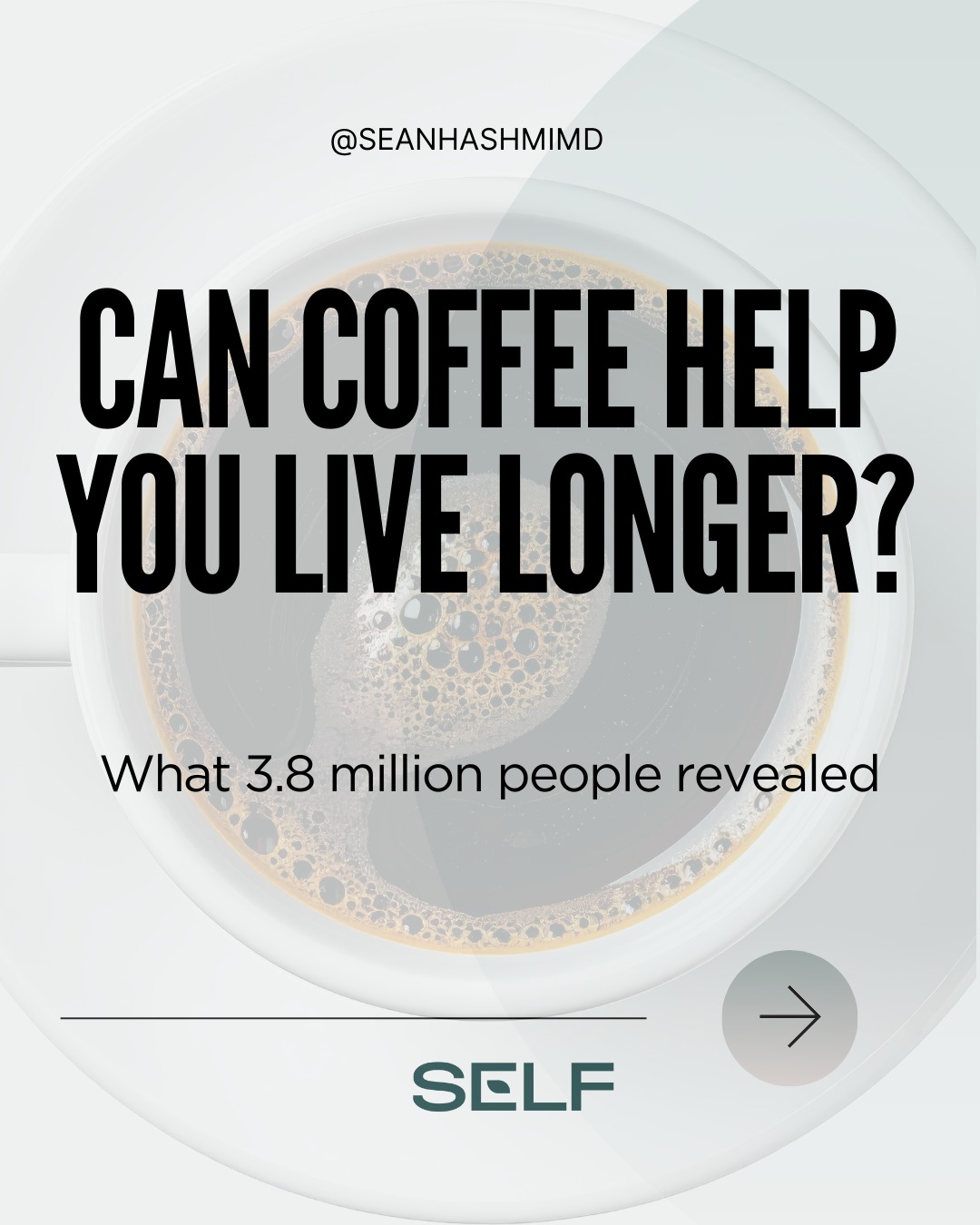 @SEANHASHMIMD

CAN COFFEE HELP YOU LIVE LONGER?

What 3.8 million people revealed

SELF